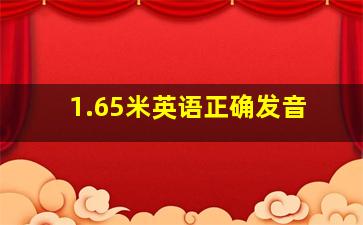 1.65米英语正确发音